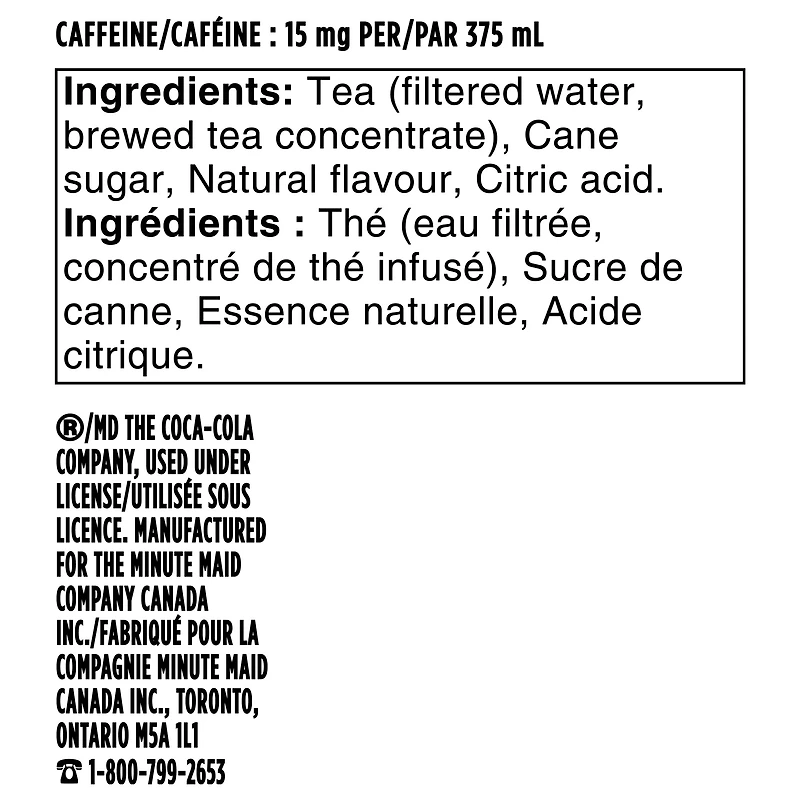 CAFFEINE/CAFÉINE : 15 mg PER/PAR 375 mL

Ingredients: Tea (filtered water, brewed tea concentrate), Cane sugar, Natural flavour, Citric acid.
Ingrédients : Thé (eau filtrée, concentré de thé infusé), Sucre de canne, Essence naturelle, Acide citrique.

®/MD THE COCA-COLA COMPANY, USED UNDER LICENSE/UTILISÉE SOUS LICENCE. MANUFACTURED FOR THE MINUTE MAID COMPANY CANADA INC./FABRIQUÉ POUR LA COMPAGNIE MINUTE MAID CANADA INC., TORONTO, ONTARIO M5A 1L1
☎ 1-800-799-2653